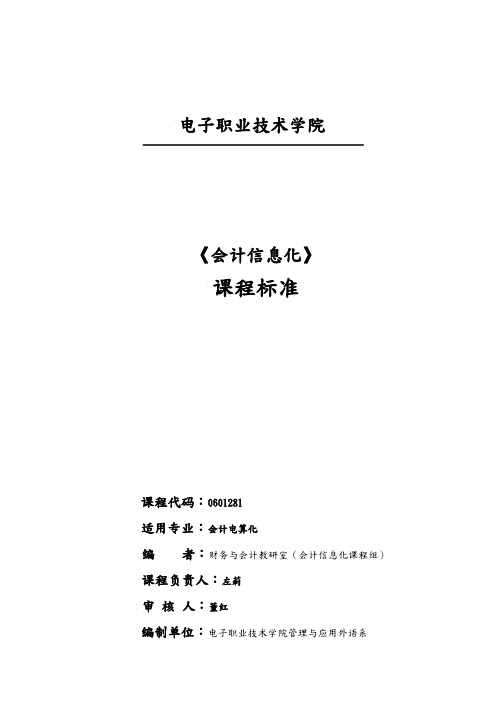 电子职业技术学院

《会计信息化》
课程标准

课程代码：0601281

适用专业：会计电算化

编　　者：财务与会计教研室（会计信息化课程组）

课程负责人：左莉

审 核 人：董红

编制单位：电子职业技术学院管理与应用外语系